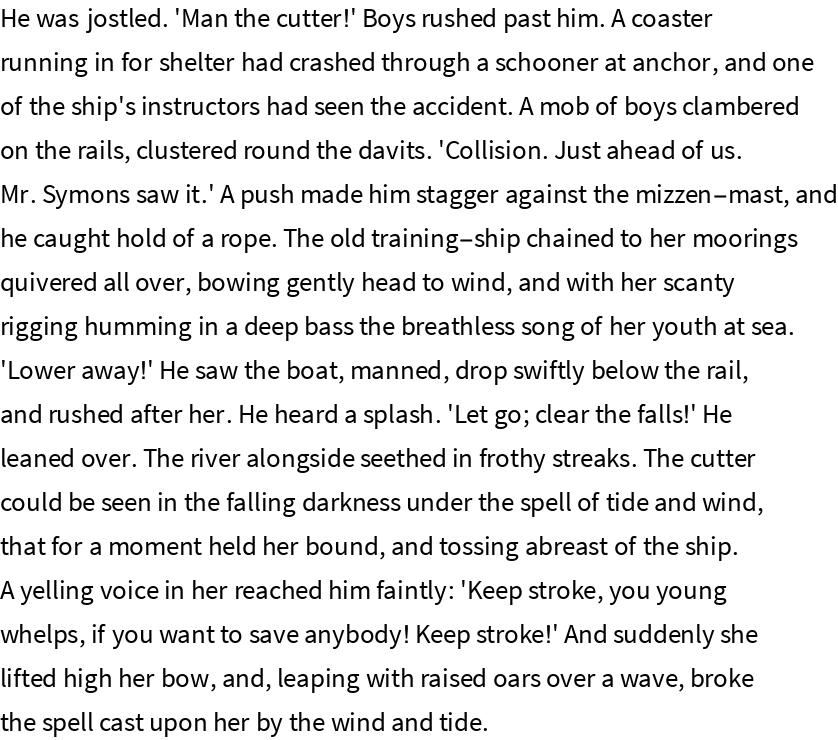 He was jostled. 'Man the cutter!' Boys rushed past him. A coaster running in for shelter had crashed through a schooner at anchor, and one of the ship's instructors had seen the accident. A mob of boys clambered on the rails, clustered round the davits. 'Collision. Just ahead of us. Mr. Symons saw it.' A push made him stagger against the mizzen–mast, and he caught hold of a rope. The old training–ship chained to her moorings quivered all over, bowing gently head to wind, and with her scanty rigging humming in a deep bass the breathless song of her youth at sea. 'Lower away!' He saw the boat, manned, drop swiftly below the rail, and rushed after her. He heard a splash. 'Let go; clear the falls!' He leaned over. The river alongside seethed in frothy streaks. The cutter could be seen in the falling darkness under the spell of tide and wind, that for a moment held her bound, and tossing abreast of the ship. A yelling voice in her reached him faintly: 'Keep stroke, you young whelps, if you want to save anybody! Keep stroke!' And suddenly she lifted high her bow, and, leaping with raised oars over a wave, broke the spell cast upon her by the wind and tide.